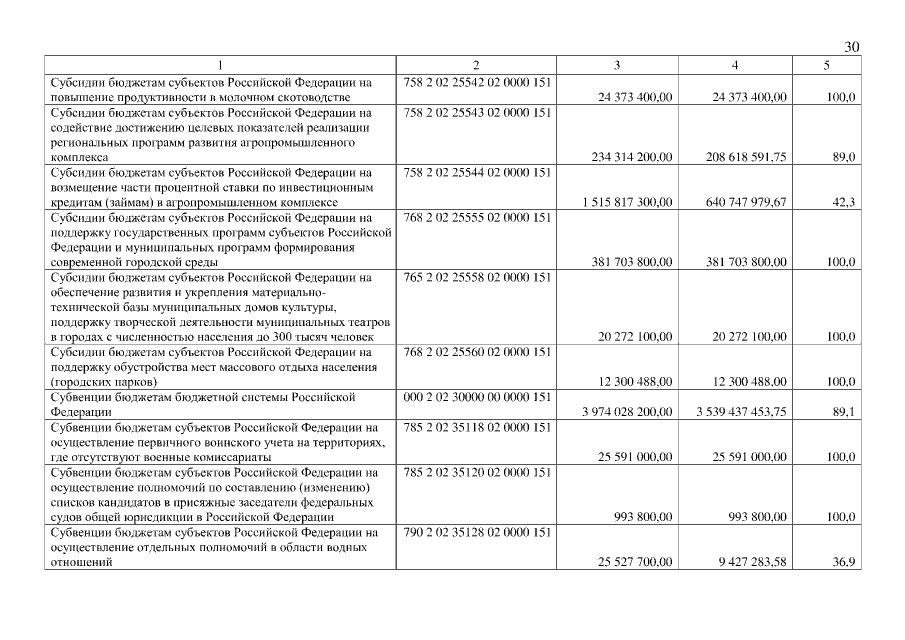 30

| 1 | 2 | 3 | 4 | 5 |
|---|---|---|---|---|
| Субсидии бюджетам субъектов Российской Федерации на повышение продуктивности в молочном скотоводстве | 758 2 02 25542 02 0000 151 | 24 373 400,00 | 24 373 400,00 | 100,0 |
| Субсидии бюджетам субъектов Российской Федерации на содействие достижению целевых показателей реализации региональных программ развития агропромышленного комплекса | 758 2 02 25543 02 0000 151 | 234 314 200,00 | 208 618 591,75 | 89,0 |
| Субсидии бюджетам субъектов Российской Федерации на возмещение части процентной ставки по инвестиционным кредитам (займам) в агропромышленном комплексе | 758 2 02 25544 02 0000 151 | 1 515 817 300,00 | 640 747 979,67 | 42,3 |
| Субсидии бюджетам субъектов Российской Федерации на поддержку государственных программ субъектов Российской Федерации и муниципальных программ формирования современной городской среды | 768 2 02 25555 02 0000 151 | 381 703 800,00 | 381 703 800,00 | 100,0 |
| Субсидии бюджетам субъектов Российской Федерации на обеспечение развития и укрепления материально-технической базы муниципальных домов культуры, поддержку творческой деятельности муниципальных театров в городах с численностью населения до 300 тысяч человек | 765 2 02 25558 02 0000 151 | 20 272 100,00 | 20 272 100,00 | 100,0 |
| Субсидии бюджетам субъектов Российской Федерации на поддержку обустройства мест массового отдыха населения (городских парков) | 768 2 02 25560 02 0000 151 | 12 300 488,00 | 12 300 488,00 | 100,0 |
| Субвенции бюджетам бюджетной системы Российской Федерации | 000 2 02 30000 00 0000 151 | 3 974 028 200,00 | 3 539 437 453,75 | 89,1 |
| Субвенции бюджетам субъектов Российской Федерации на осуществление первичного воинского учета на территориях, где отсутствуют военные комиссариаты | 785 2 02 35118 02 0000 151 | 25 591 000,00 | 25 591 000,00 | 100,0 |
| Субвенции бюджетам субъектов Российской Федерации на осуществление полномочий по составлению (изменению) списков кандидатов в присяжные заседатели федеральных судов общей юрисдикции в Российской Федерации | 785 2 02 35120 02 0000 151 | 993 800,00 | 993 800,00 | 100,0 |
| Субвенции бюджетам субъектов Российской Федерации на осуществление отдельных полномочий в области водных отношений | 790 2 02 35128 02 0000 151 | 25 527 700,00 | 9 427 283,58 | 36,9 |